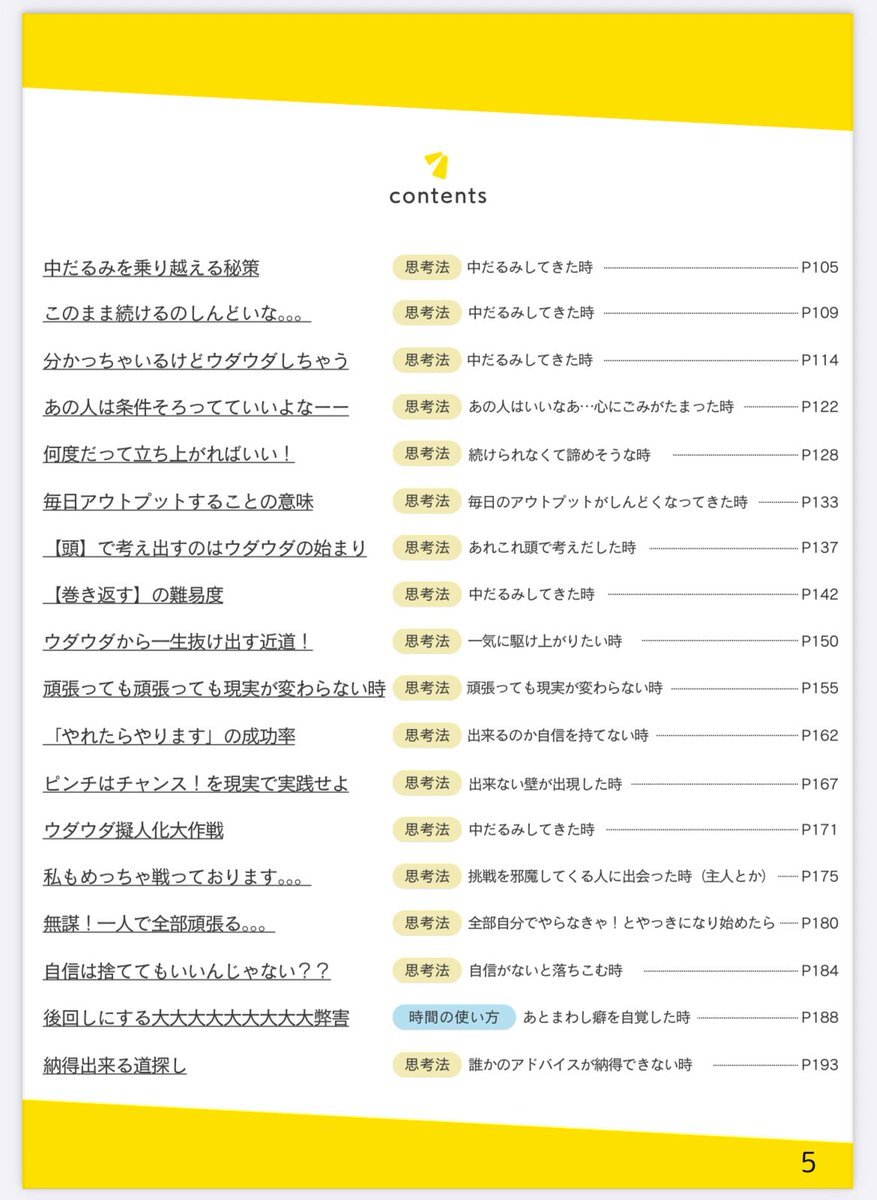 contents

中だるみを乗り越える秘策 思考法 中だるみしてきた時 P105
このまま続けるのしんどいな。。。 思考法 中だるみしてきた時 P109
分かっちゃいるけどウダウダしちゃう 思考法 中だるみしてきた時 P114
あの人は条件そろってていいよなーー 思考法 あの人はいいなあ…心にごみがたまった時 P122
何度だって立ち上がればいい！ 思考法 続けられなくて諦めそうな時 P128
毎日アウトプットすることの意味 思考法 毎日のアウトプットがしんどくなってきた時 P133
【頭】で考え出すのはウダウダの始まり 思考法 あれこれ頭で考えだした時 P137
【巻き返す】の難易度 思考法 中だるみしてきた時 P142
ウダウダから一生抜け出す近道！ 思考法 一気に駆け上がりたい時 P150
頑張っても頑張っても現実が変わらない時 思考法 頑張っても現実が変わらない時 P155
「やれたらやります」の成功率 思考法 出来るのか自信を持てない時 P162
ピンチはチャンス！を現実で実践せよ 思考法 出来ない壁が出現した時 P167
ウダウダ擬人化大作戦 思考法 中だるみしてきた時 P171
私もめっちゃ戦っております。。。 思考法 挑戦を邪魔してくる人に出会った時（主人とか） P175
無謀！一人で全部頑張る。。。 思考法 全部自分でやらなきゃ！とやっきになり始めたら P180
自信は捨ててもいいんじゃない？？ 思考法 自信がないと落ちこむ時 P184
後回しにする大大大大大大大大大弊害 時間の使い方 あとまわし癖を自覚した時 P188
納得出来る道探し 思考法 誰かのアドバイスが納得できない時 P193

5